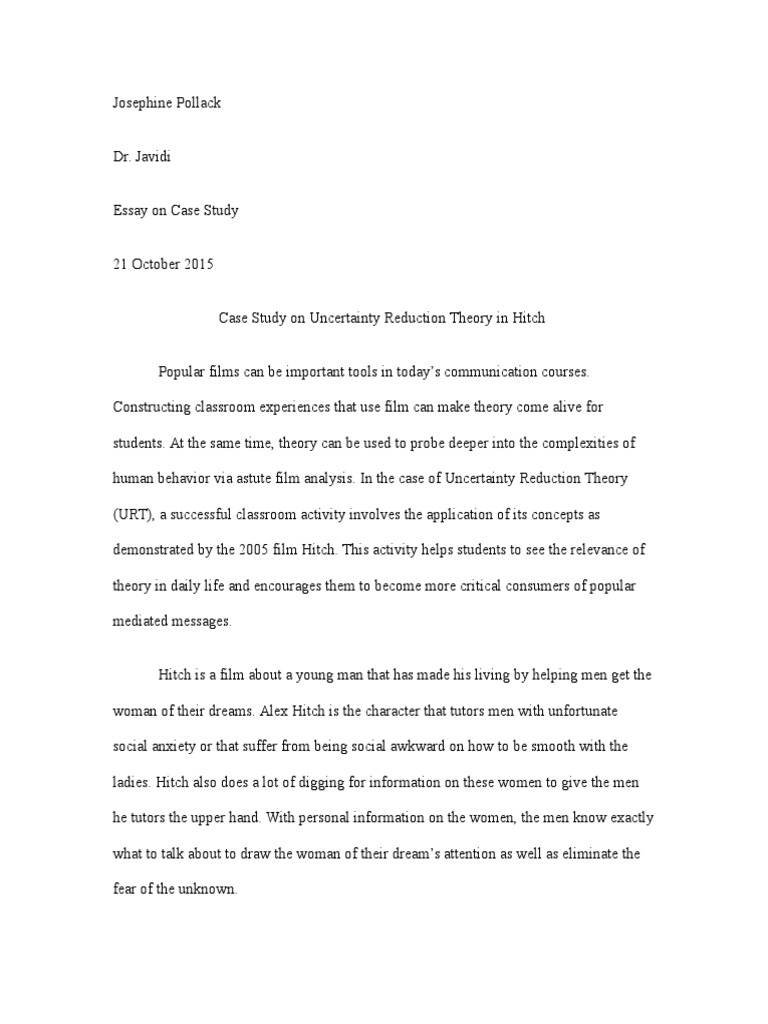 Josephine Pollack

Dr. Javidi

Essay on Case Study

21 October 2015

Case Study on Uncertainty Reduction Theory in Hitch

Popular films can be important tools in today's communication courses. Constructing classroom experiences that use film can make theory come alive for students. At the same time, theory can be used to probe deeper into the complexities of human behavior via astute film analysis. In the case of Uncertainty Reduction Theory (URT), a successful classroom activity involves the application of its concepts as demonstrated by the 2005 film Hitch. This activity helps students to see the relevance of theory in daily life and encourages them to become more critical consumers of popular mediated messages.

Hitch is a film about a young man that has made his living by helping men get the woman of their dreams. Alex Hitch is the character that tutors men with unfortunate social anxiety or that suffer from being social awkward on how to be smooth with the ladies. Hitch also does a lot of digging for information on these women to give the men he tutors the upper hand. With personal information on the women, the men know exactly what to talk about to draw the woman of their dream's attention as well as eliminate the fear of the unknown.